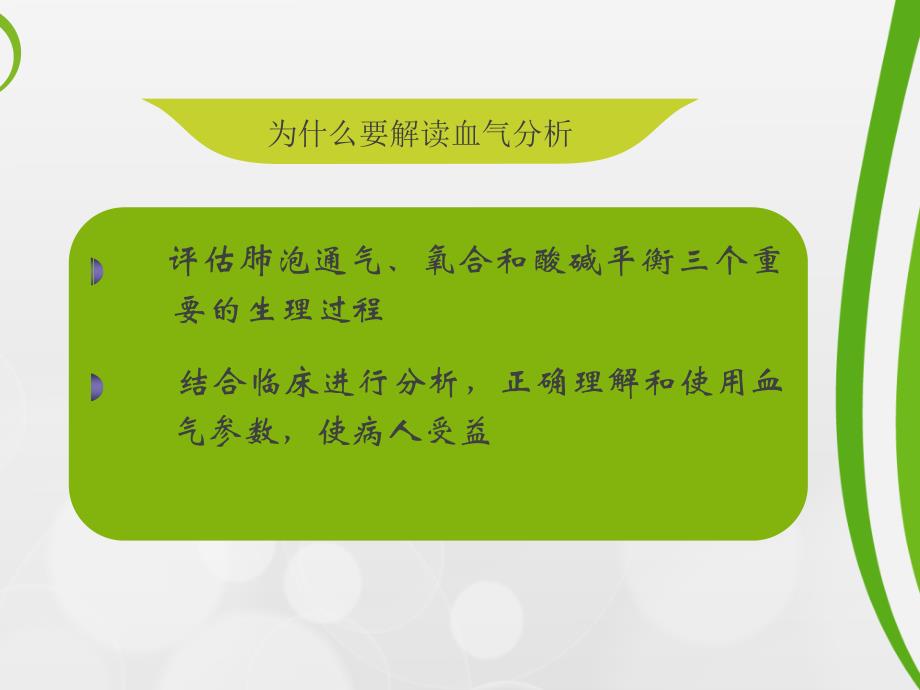 为什么要解读血气分析

评估肺泡通气、氧合和酸碱平衡三个重要的生理过程

结合临床进行分析，正确理解和使用血气参数，使病人受益